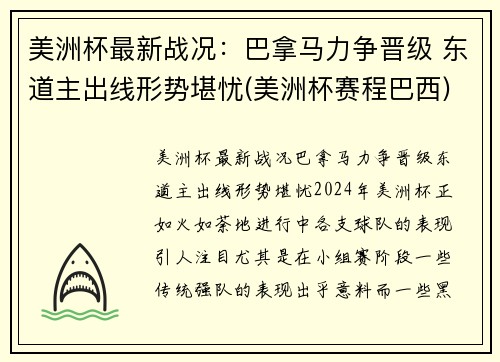 美洲杯最新战况：巴拿马力争晋级 东道主出线形势堪忧(美洲杯赛程巴西)

美洲杯最新战况巴拿马力争晋级东道主出线形势堪忧2024年美洲杯正如火如荼地进行中各支球队的表现引人注目尤其是在小组赛阶段一些传统强队的表现出乎意料而一些黑